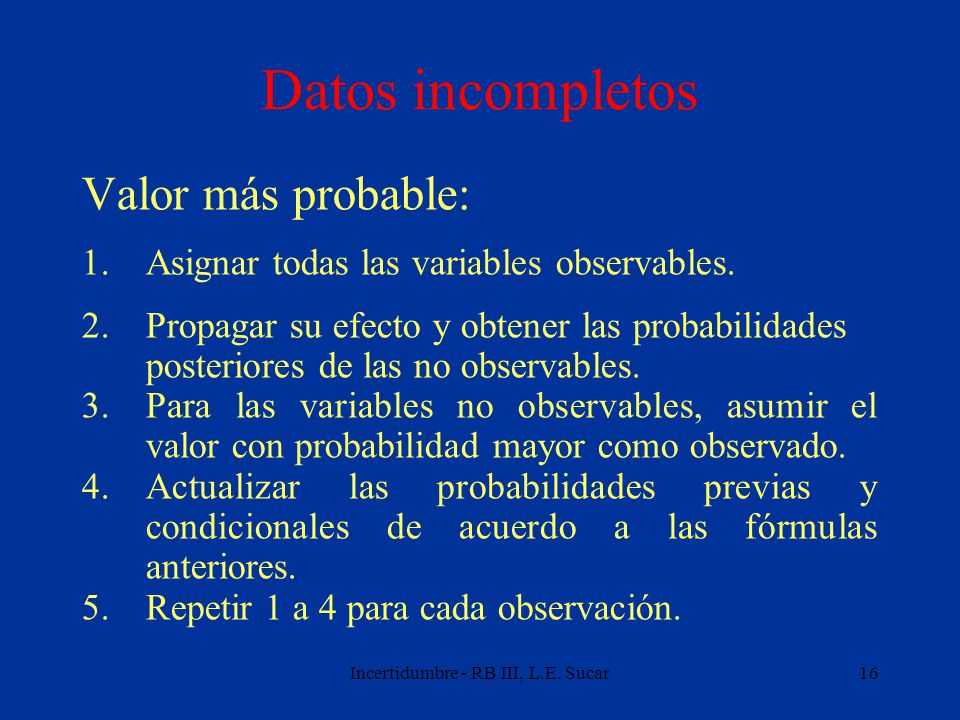 Datos incompletos

Valor más probable:

1. Asignar todas las variables observables.
2. Propagar su efecto y obtener las probabilidades posteriores de las no observables.
3. Para las variables no observables, asumir el valor con probabilidad mayor como observado.
4. Actualizar las probabilidades previas y condicionales de acuerdo a las fórmulas anteriores.
5. Repetir 1 a 4 para cada observación.

Incertidumbre - RB III, L.E. Sucar

16